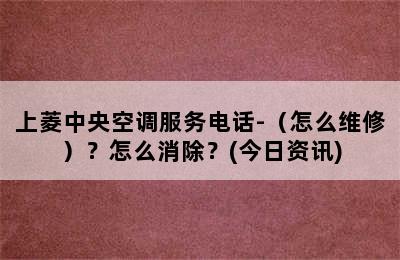 上菱中央空调服务电话-（怎么维修）？怎么消除？(今日资讯)